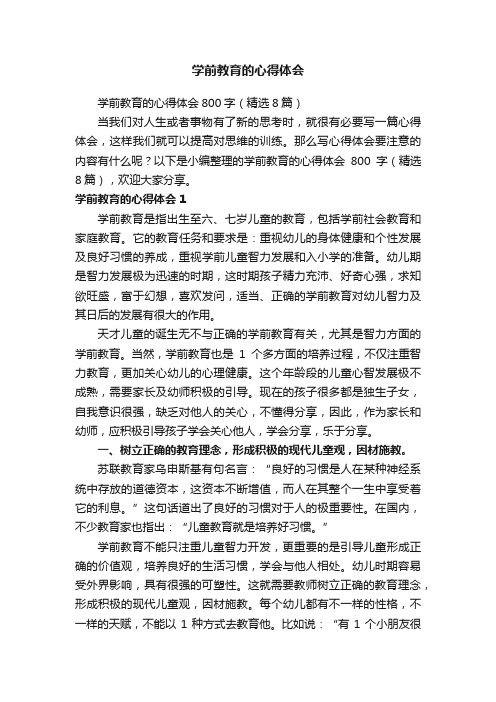 学前教育的心得体会

学前教育的心得体会 800 字（精选 8 篇）

当我们对人生或者事物有了新的思考时，就很有必要写一篇心得体会，这样我们就可以提高对思维的训练。那么写心得体会要注意的内容有什么呢？以下是小编整理的学前教育的心得体会 800 字（精选 8 篇），欢迎大家分享。

学前教育的心得体会 1

学前教育是指出生至六、七岁儿童的教育，包括学前社会教育和家庭教育。它的教育任务和要求是：重视幼儿的身体健康和个性发展及良好习惯的养成，重视学前儿童智力发展和入小学的准备。幼儿期是智力发展极为迅速的时期，这时期孩子精力充沛、好奇心强，求知欲旺盛，富于幻想，喜欢发问，适当、正确的学前教育对幼儿智力及其日后的发展有很大的作用。

天才儿童的诞生无不与正确的学前教育有关，尤其是智力方面的学前教育。当然，学前教育也是 1 个多方面的培养过程，不仅注重智力教育，更加关心幼儿的心理健康。这个年龄段的儿童心智发展极不成熟，需要家长及幼师积极的引导。现在的孩子很多都是独生子女，自我意识很强，缺乏对他人的关心，不懂得分享，因此，作为家长和幼师，应积极引导孩子学会关心他人，学会分享，乐于分享。

一、树立正确的教育理念，形成积极的现代儿童观，因材施教。

苏联教育家乌申斯基有句名言：“良好的习惯是人在某种神经系统中存放的道德资本，这资本不断增值，而人在其整个一生中享受着它的利息。”这句话道出了良好的习惯对于人的极重要性。在国内，不少教育家也指出：“儿童教育就是培养好习惯。”

学前教育不能只注重儿童智力开发，更重要的是引导儿童形成正确的价值观，培养良好的生活习惯，学会与他人相处。幼儿时期容易受外界影响，具有很强的可塑性。这就需要教师树立正确的教育理念，形成积极的现代儿童观，因材施教。每个幼儿都有不一样的性格，不一样的天赋，不能以 1 种方式去教育他。比如说：“有 1 个小朋友很